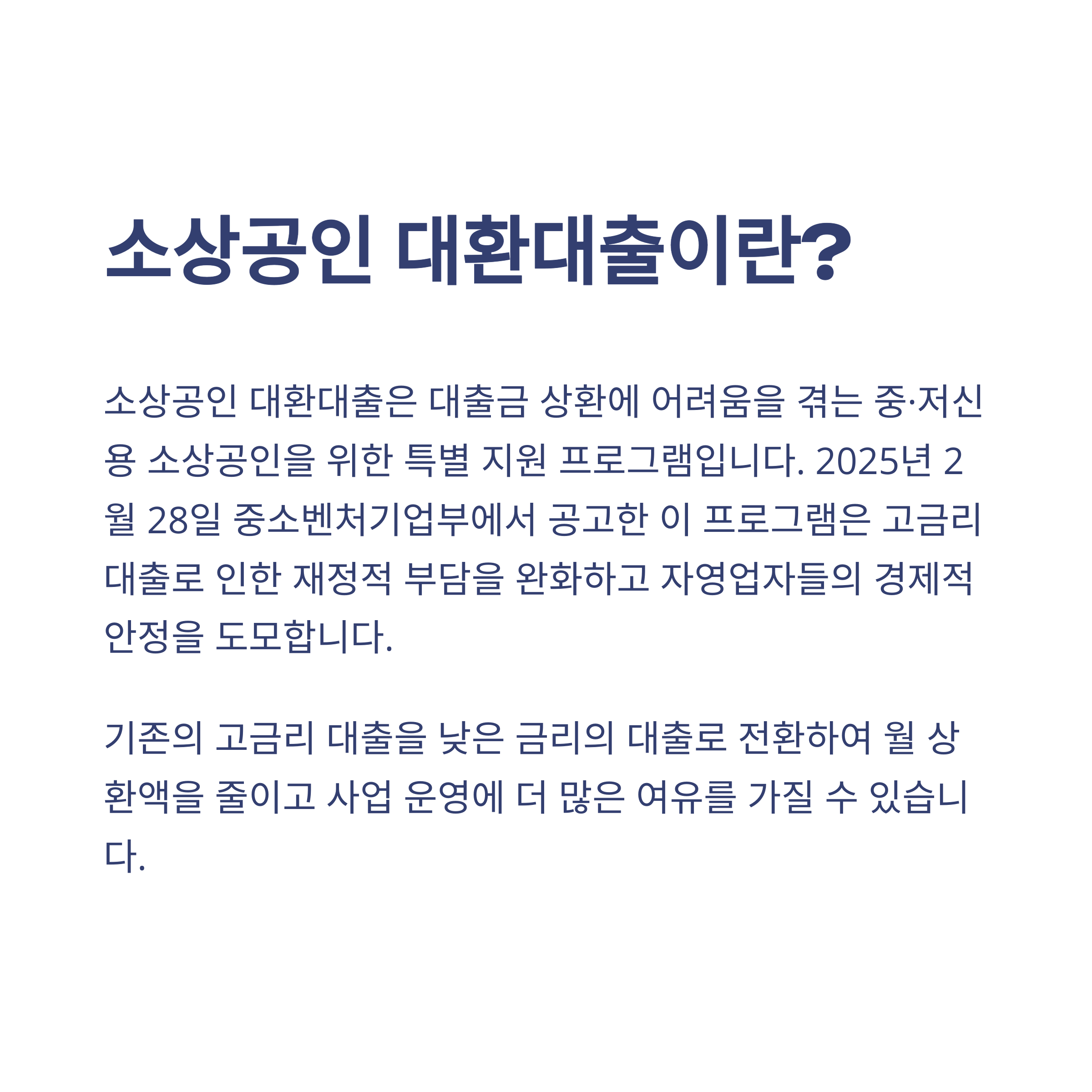 소상공인 대환대출이란?

소상공인 대환대출은 대출금 상환에 어려움을 겪는 중·저신용 소상공인을 위한 특별 지원 프로그램입니다. 2025년 2월 28일 중소벤처기업부에서 공고한 이 프로그램은 고금리 대출로 인한 재정적 부담을 완화하고 자영업자들의 경제적 안정을 도모합니다.

기존의 고금리 대출을 낮은 금리의 대출로 전환하여 월 상환액을 줄이고 사업 운영에 더 많은 여유를 가질 수 있습니다.